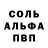 СОЛЬ
АЛЬФА
ПВП